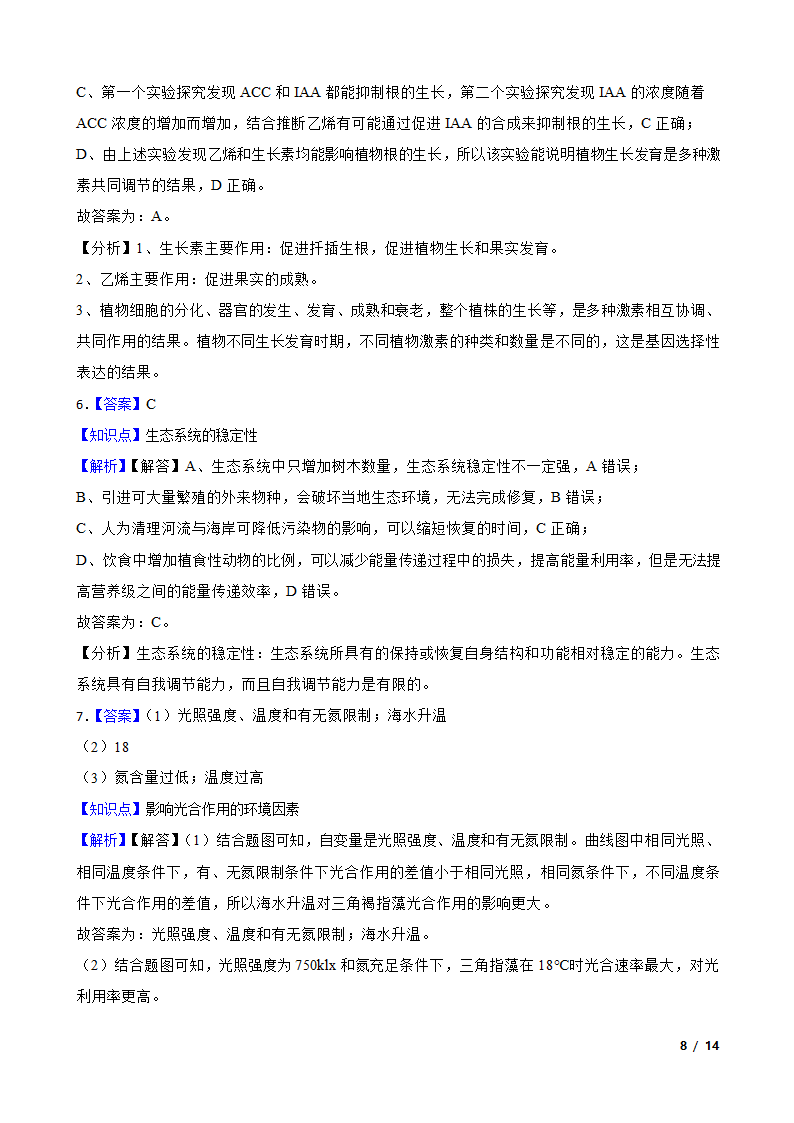 C、第一个实验探究发现 ACC 和 IAA 都能抑制根的生长，第二个实验探究发现 IAA 的浓度随着 ACC 浓度的增加而增加，结合推断乙烯有可能通过促进 IAA 的合成来抑制根的生长，C 正确；
D、由上述实验发现乙烯和生长素均能影响植物根的生长，所以该实验能说明植物生长发育是多种激素共同调节的结果，D 正确。
故答案为：A。
【分析】1、生长素主要作用：促进扦插生根，促进植物生长和果实发育。
2、乙烯主要作用：促进果实的成熟。
3、植物细胞的分化、器官的发生、发育、成熟和衰老，整个植株的生长等，是多种激素相互协调、共同作用的结果。植物不同生长发育时期，不同植物激素的种类和数量是不同的，这是基因选择性表达的结果。
6.【答案】C
【知识点】生态系统的稳定性
【解析】【解答】A、生态系统中只增加树木数量，生态系统稳定性不一定强，A 错误；
B、引进可大量繁殖的外来物种，会破坏当地生态环境，无法完成修复，B 错误；
C、人为清理河流与海岸可降低污染物的影响，可以缩短恢复的时间，C 正确；
D、饮食中增加植食性动物的比例，可以减少能量传递过程中的损失，提高能量利用率，但是无法提高营养级之间的能量传递效率，D 错误。
故答案为：C。
【分析】生态系统的稳定性：生态系统所具有的保持或恢复自身结构和功能相对稳定的能力。生态系统具有自我调节能力，而且自我调节能力是有限的。
7.【答案】（1）光照强度、温度和有无氮限制；海水升温
（2）18
（3）氮含量过低；温度过高
【知识点】影响光合作用的环境因素
【解析】【解答】（1）结合题图可知，自变量是光照强度、温度和有无氮限制。曲线图中相同光照、相同温度条件下，有、无氮限制条件下光合作用的差值小于相同光照，相同氮条件下，不同温度条件下光合作用的差值，所以海水升温对三角褐指藻光合作用的影响更大。
故答案为：光照强度、温度和有无氮限制；海水升温。
（2）结合题图可知，光照强度为 750klx 和氮充足条件下，三角指藻在 18℃时光合速率最大，对光利用率更高。
8 / 14